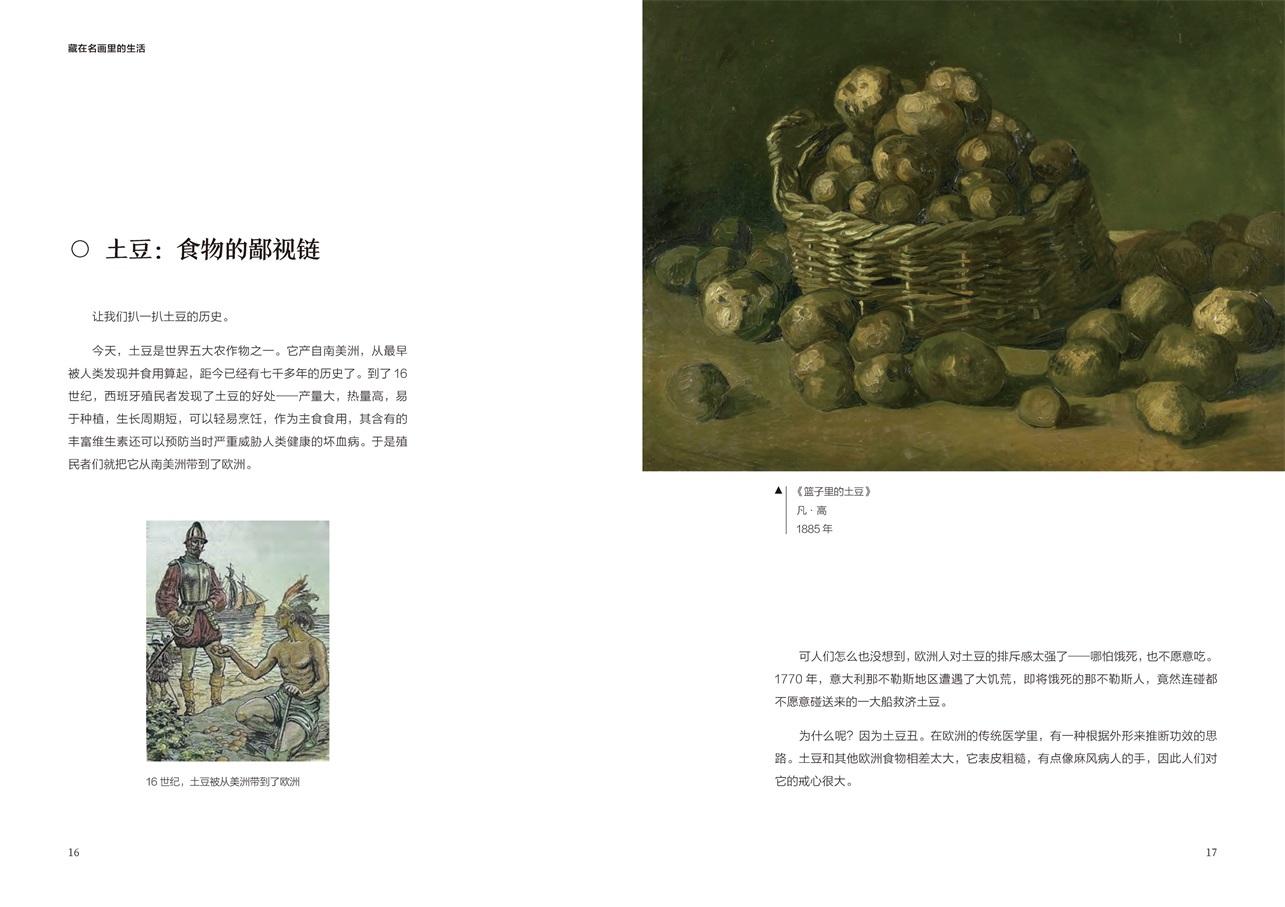 藏在名画里的生活

○ 土豆：食物的鄙视链

让我们扒一扒土豆的历史。

今天，土豆是世界五大农作物之一。它产自南美洲，从最早被人类发现并食用算起，距今已经有七千多年的历史了。到了16世纪，西班牙殖民者发现了土豆的好处——产量大，热量高，易于种植，生长周期短，可以轻易烹饪，作为主食食用，其含有的丰富维生素还可以预防当时严重威胁人类健康的坏血病。于是殖民者们就把它从南美洲带到了欧洲。

16世纪，土豆被从美洲带到了欧洲

16

▲《篮子里的土豆》
凡·高
1885年

可人们怎么也没想到，欧洲人对土豆的排斥感太强了——哪怕饿死，也不愿意吃。1770年，意大利那不勒斯地区遭遇了大饥荒，即将饿死的那不勒斯人，竟然连碰都不愿意碰送来的一大船救济土豆。

为什么呢？因为土豆丑。在欧洲的传统医学里，有一种根据外形来推断功效的思路。土豆和其他欧洲食物相差太大，它表皮粗糙，有点像麻风病人的手，因此人们对它的戒心很大。

17